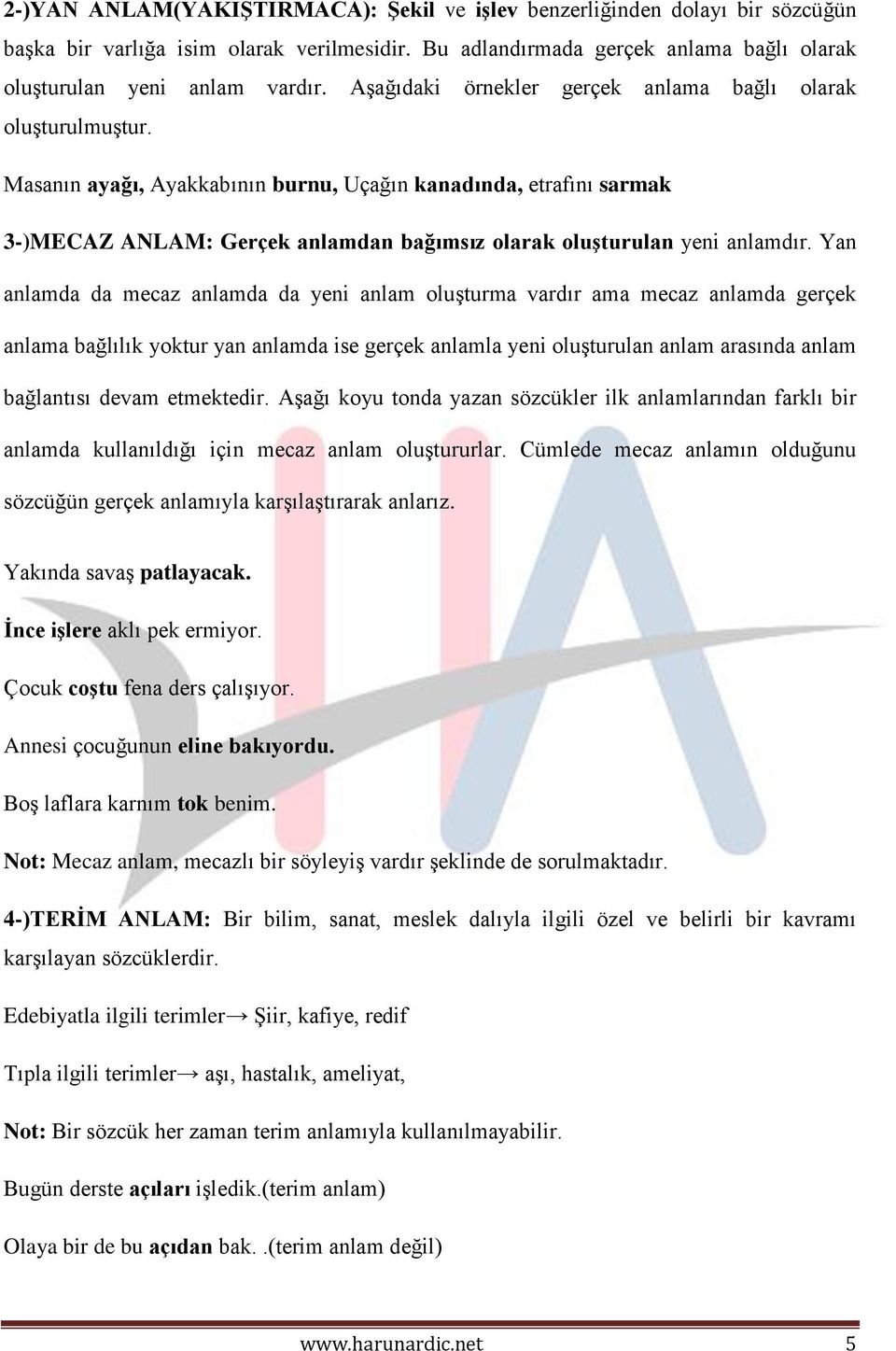 2-)YAN ANLAM(YAKIŞTIRMACA): Şekil ve işlev benzerliğinden dolayı bir sözcüğün başka bir varlığa isim olarak verilmesidir. Bu adlandırmada gerçek anlama bağlı olarak oluşturulan yeni anlam vardır. Aşağıdaki örnekler gerçek anlama bağlı olarak oluşturulmuştur.

Masanın ayağı, Ayakkabının burnu, Uçağın kanadında, etrafını sarmak

3-)MECAZ ANLAM: Gerçek anlamdan bağımsız olarak oluşturulan yeni anlamdır. Yan anlamda da mecaz anlamda da yeni anlam oluşturma vardır ama mecaz anlamda gerçek anlama bağlılık yoktur yan anlamda ise gerçek anlamla yeni oluşturulan anlam arasında anlam bağlantısı devam etmektedir. Aşağı koyu tonda yazan sözcükler ilk anlamlarından farklı bir anlamda kullanıldığı için mecaz anlam oluştururlar. Cümlede mecaz anlamın olduğunu sözcüğün gerçek anlamıyla karşılaştırarak anlarız.

Yakında savaş patlayacak.

İnce işlere aklı pek ermiyor.

Çocuk coştu fena ders çalışıyor.

Annesi çocuğunun eline bakıyordu.

Boş laflara karnım tok benim.

Not: Mecaz anlam, mecazlı bir söyleyiş vardır şeklinde de sorulmaktadır.

4-)TERİM ANLAM: Bir bilim, sanat, meslek dalıyla ilgili özel ve belirli bir kavramı karşılayan sözcüklerdir.

Edebiyatla ilgili terimler→ Şiir, kafiye, redif

Tıpla ilgili terimler→ aşı, hastalık, ameliyat,

Not: Bir sözcük her zaman terim anlamıyla kullanılmayabilir.

Bugün derste açıları işledik.(terim anlam)

Olaya bir de bu açıdan bak. .(terim anlam değil)

www.harunardic.net 5